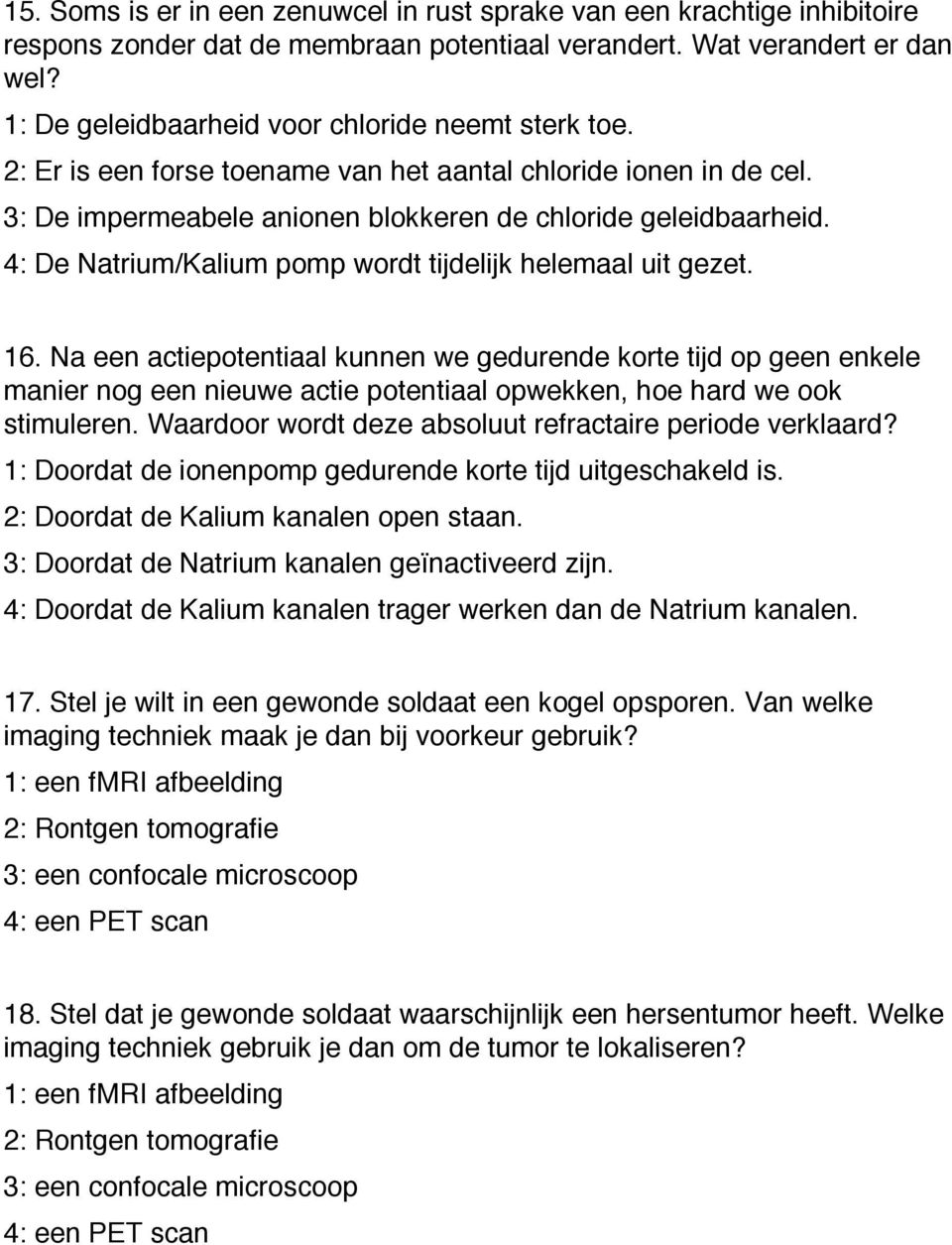 15. Soms is er in een zenuwcel in rust sprake van een krachtige inhibitoire respons zonder dat de membraan potentiaal verandert. Wat verandert er dan wel?

1: De geleidbaarheid voor chloride neemt sterk toe.

2: Er is een forse toename van het aantal chloride ionen in de cel.

3: De impermeabele anionen blokkeren de chloride geleidbaarheid.

4: De Natrium/Kalium pomp wordt tijdelijk helemaal uit gezet.

16. Na een actiepotentiaal kunnen we gedurende korte tijd op geen enkele manier nog een nieuwe actie potentiaal opwekken, hoe hard we ook stimuleren. Waardoor wordt deze absoluut refractaire periode verklaard?

1: Doordat de ionenpomp gedurende korte tijd uitgeschakeld is.

2: Doordat de Kalium kanalen open staan.

3: Doordat de Natrium kanalen geïnactiveerd zijn.

4: Doordat de Kalium kanalen trager werken dan de Natrium kanalen.

17. Stel je wilt in een gewonde soldaat een kogel opsporen. Van welke imaging techniek maak je dan bij voorkeur gebruik?

1: een fMRI afbeelding

2: Rontgen tomografie

3: een confocale microscoop

4: een PET scan

18. Stel dat je gewonde soldaat waarschijnlijk een hersentumor heeft. Welke imaging techniek gebruik je dan om de tumor te lokaliseren?

1: een fMRI afbeelding

2: Rontgen tomografie

3: een confocale microscoop

4: een PET scan